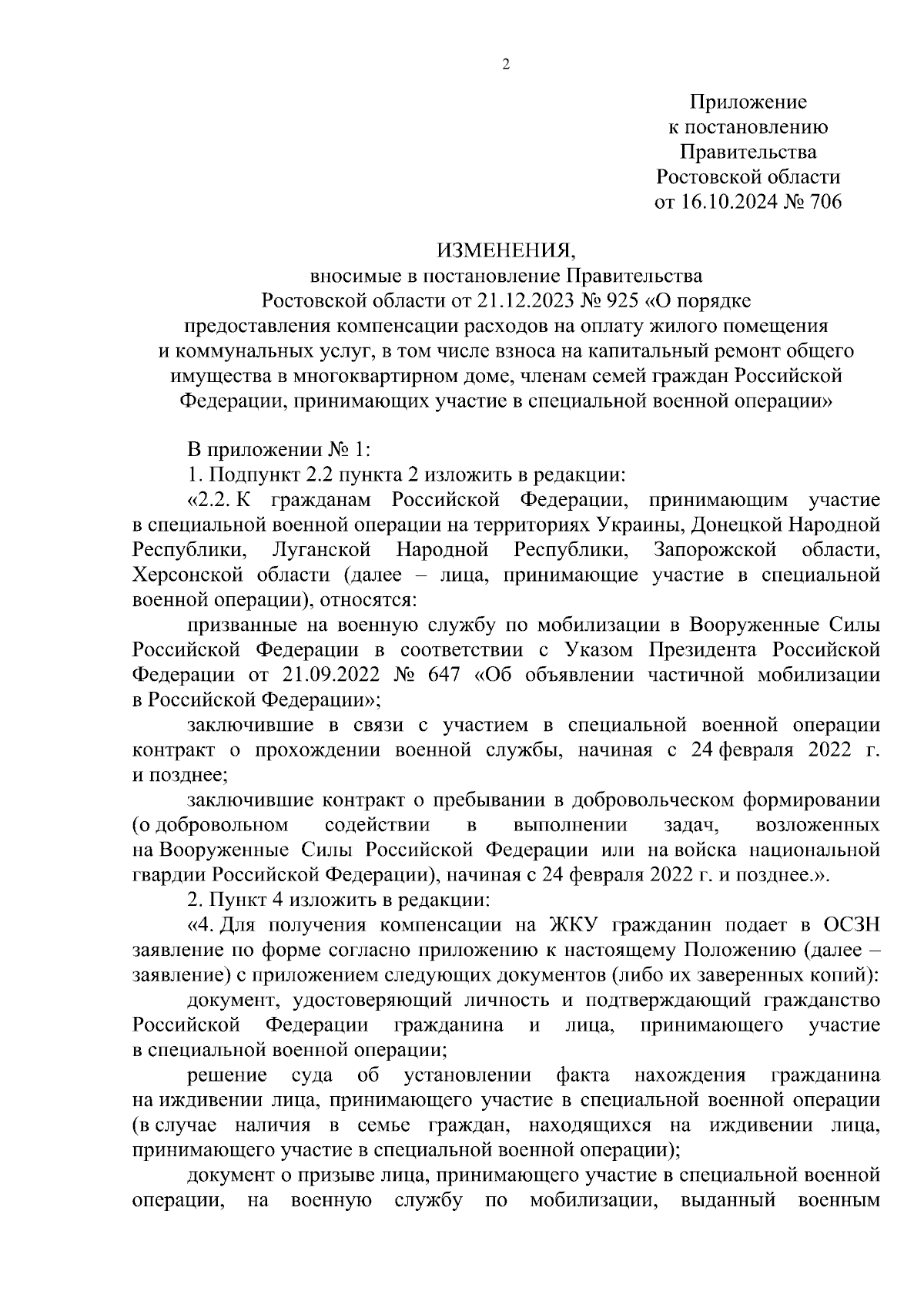 2

Приложение
к постановлению
Правительства
Ростовской области
от 16.10.2024 № 706

ИЗМЕНЕНИЯ,
вносимые в постановление Правительства Ростовской области от 21.12.2023 № 925 «О порядке предоставления компенсации расходов на оплату жилого помещения и коммунальных услуг, в том числе взноса на капитальный ремонт общего имущества в многоквартирном доме, членам семей граждан Российской Федерации, принимающих участие в специальной военной операции»

В приложении № 1:

1. Подпункт 2.2 пункта 2 изложить в редакции:

«2.2. К гражданам Российской Федерации, принимающим участие в специальной военной операции на территориях Украины, Донецкой Народной Республики, Луганской Народной Республики, Запорожской области, Херсонской области (далее – лица, принимающие участие в специальной военной операции), относятся:

призванные на военную службу по мобилизации в Вооруженные Силы Российской Федерации в соответствии с Указом Президента Российской Федерации от 21.09.2022 № 647 «Об объявлении частичной мобилизации в Российской Федерации»;

заключившие в связи с участием в специальной военной операции контракт о прохождении военной службы, начиная с 24 февраля 2022 г. и позднее;

заключившие контракт о пребывании в добровольческом формировании (о добровольном содействии в выполнении задач, возложенных на Вооруженные Силы Российской Федерации или на войска национальной гвардии Российской Федерации), начиная с 24 февраля 2022 г. и позднее.».

2. Пункт 4 изложить в редакции:

«4. Для получения компенсации на ЖКУ гражданин подает в ОСЗН заявление по форме согласно приложению к настоящему Положению (далее – заявление) с приложением следующих документов (либо их заверенных копий):

документ, удостоверяющий личность и подтверждающий гражданство Российской Федерации гражданина и лица, принимающего участие в специальной военной операции;

решение суда об установлении факта нахождения гражданина на иждивении лица, принимающего участие в специальной военной операции (в случае наличия в семье граждан, находящихся на иждивении лица, принимающего участие в специальной военной операции);

документ о призыве лица, принимающего участие в специальной военной операции, на военную службу по мобилизации, выданный военным